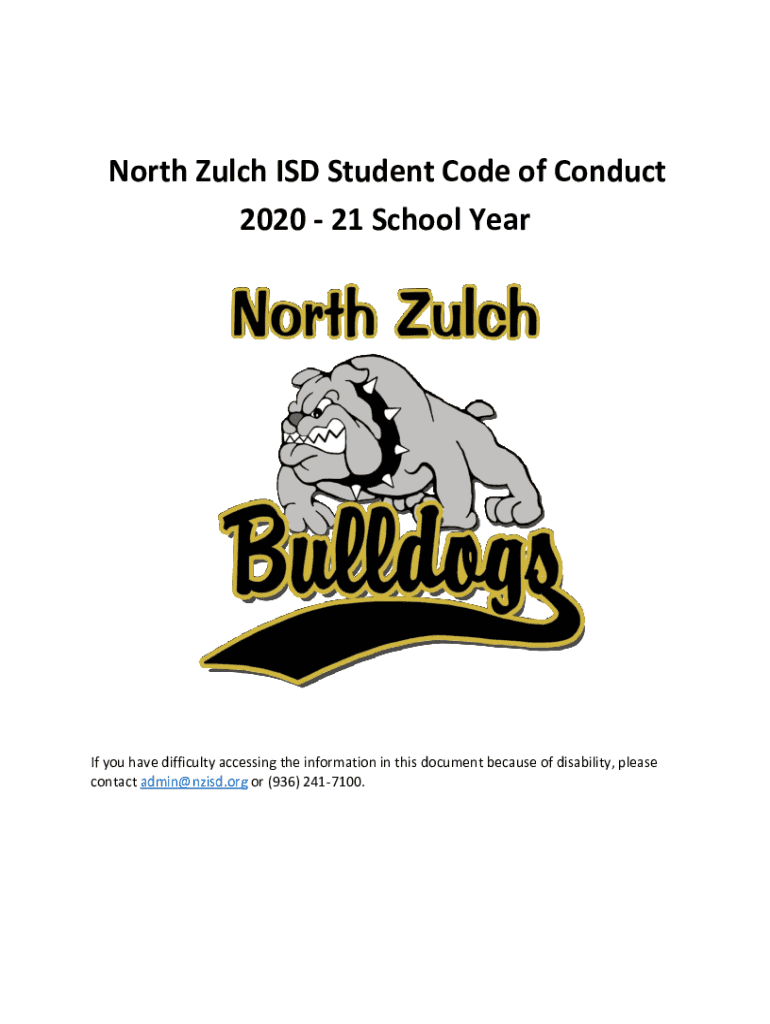 North Zulch ISD Student Code of Conduct
2020 - 21 School Year

North Zulch

Bulldogs

If you have difficulty accessing the information in this document because of disability, please contact admin@nzisd.org or (936) 241-7100.